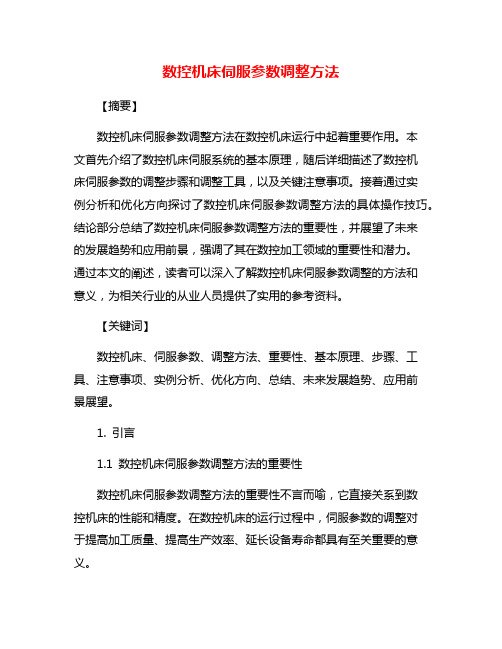 数控机床伺服参数调整方法

【摘要】

数控机床伺服参数调整方法在数控机床运行中起着重要作用。本文首先介绍了数控机床伺服系统的基本原理，随后详细描述了数控机床伺服参数的调整步骤和调整工具，以及关键注意事项。接着通过实例分析和优化方向探讨了数控机床伺服参数调整方法的具体操作技巧。结论部分总结了数控机床伺服参数调整方法的重要性，并展望了未来的发展趋势和应用前景，强调了其在数控加工领域的重要性和潜力。通过本文的阐述，读者可以深入了解数控机床伺服参数调整的方法和意义，为相关行业的从业人员提供了实用的参考资料。

【关键词】

数控机床、伺服参数、调整方法、重要性、基本原理、步骤、工具、注意事项、实例分析、优化方向、总结、未来发展趋势、应用前景展望。

1. 引言

1.1 数控机床伺服参数调整方法的重要性

数控机床伺服参数调整方法的重要性不言而喻，它直接关系到数控机床的性能和精度。在数控机床的运行过程中，伺服参数的调整对于提高加工质量、提高生产效率、延长设备寿命都具有至关重要的意义。